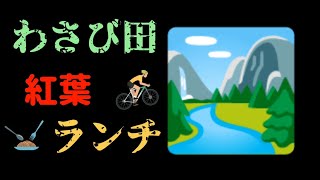 わさび田

紅葉

ランチ